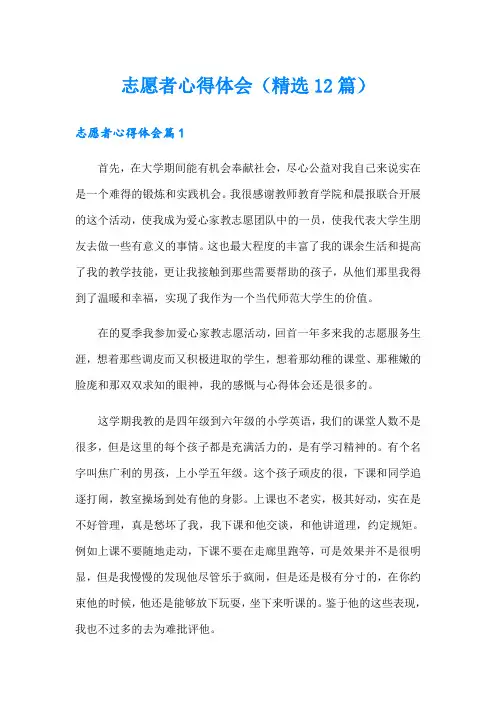 志愿者心得体会（精选12篇）

志愿者心得体会篇1

首先，在大学期间能有机会奉献社会，尽心公益对我自己来说实在是一个难得的锻炼和实践机会。我很感谢教师教育学院和晨报联合开展的这个活动，使我成为爱心家教志愿团队中的一员，使我代表大学生朋友去做一些有意义的事情。这也最大程度的丰富了我的课余生活和提高了我的教学技能，更让我接触到那些需要帮助的孩子，从他们那里我得到了温暖和幸福，实现了我作为一个当代师范大学生的价值。

在的夏季我参加爱心家教志愿活动，回首一年多来我的志愿服务生涯，想着那些调皮而又积极进取的学生，想着那幼稚的课堂、那稚嫩的脸庞和那双双求知的眼神，我的感慨与心得体会还是很多的。

这学期我教的是四年级到六年级的小学英语，我们的课堂人数不是很多，但是这里的每个孩子都是充满活力的，是有学习精神的。有个名字叫焦广利的男孩，上小学五年级。这个孩子顽皮的很，下课和同学追逐打闹，教室操场到处有他的身影。上课也不老实，极其好动，实在是不好管理，真是愁坏了我，我下课和他交谈，和他讲道理，约定规矩。例如上课不要随地走动，下课不要在走廊里跑等，可是效果并不是很明显，但是我慢慢的发现他尽管乐于疯闹，但是还是极有分寸的，在你约束他的时候，他还是能够放下玩耍，坐下来听课的。鉴于他的这些表现，我也不过多的去为难批评他。